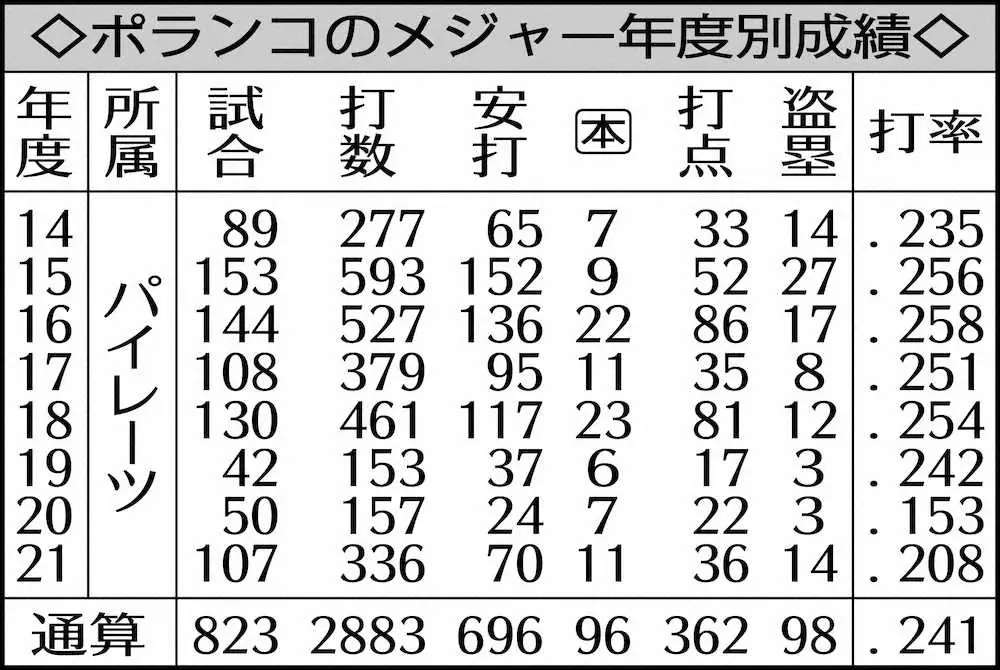 ◇ポランコのメジャー年度別成績◇

| 年度 | 所属 | 試合 | 打数 | 安打 | 本 | 打点 | 盗塁 | 打率 |
|---|---|---|---|---|---|---|---|---|
| 14 | パイレーツ | 89 | 277 | 65 | 7 | 33 | 14 | .235 |
| 15 | | 153 | 593 | 152 | 9 | 52 | 27 | .256 |
| 16 | | 144 | 527 | 136 | 22 | 86 | 17 | .258 |
| 17 | | 108 | 379 | 95 | 11 | 35 | 8 | .251 |
| 18 | | 130 | 461 | 117 | 23 | 81 | 12 | .254 |
| 19 | | 42 | 153 | 37 | 6 | 17 | 3 | .242 |
| 20 | | 50 | 157 | 24 | 7 | 22 | 3 | .153 |
| 21 | | 107 | 336 | 70 | 11 | 36 | 14 | .208 |
| 通算 | | 823 | 2883 | 696 | 96 | 362 | 98 | .241 |